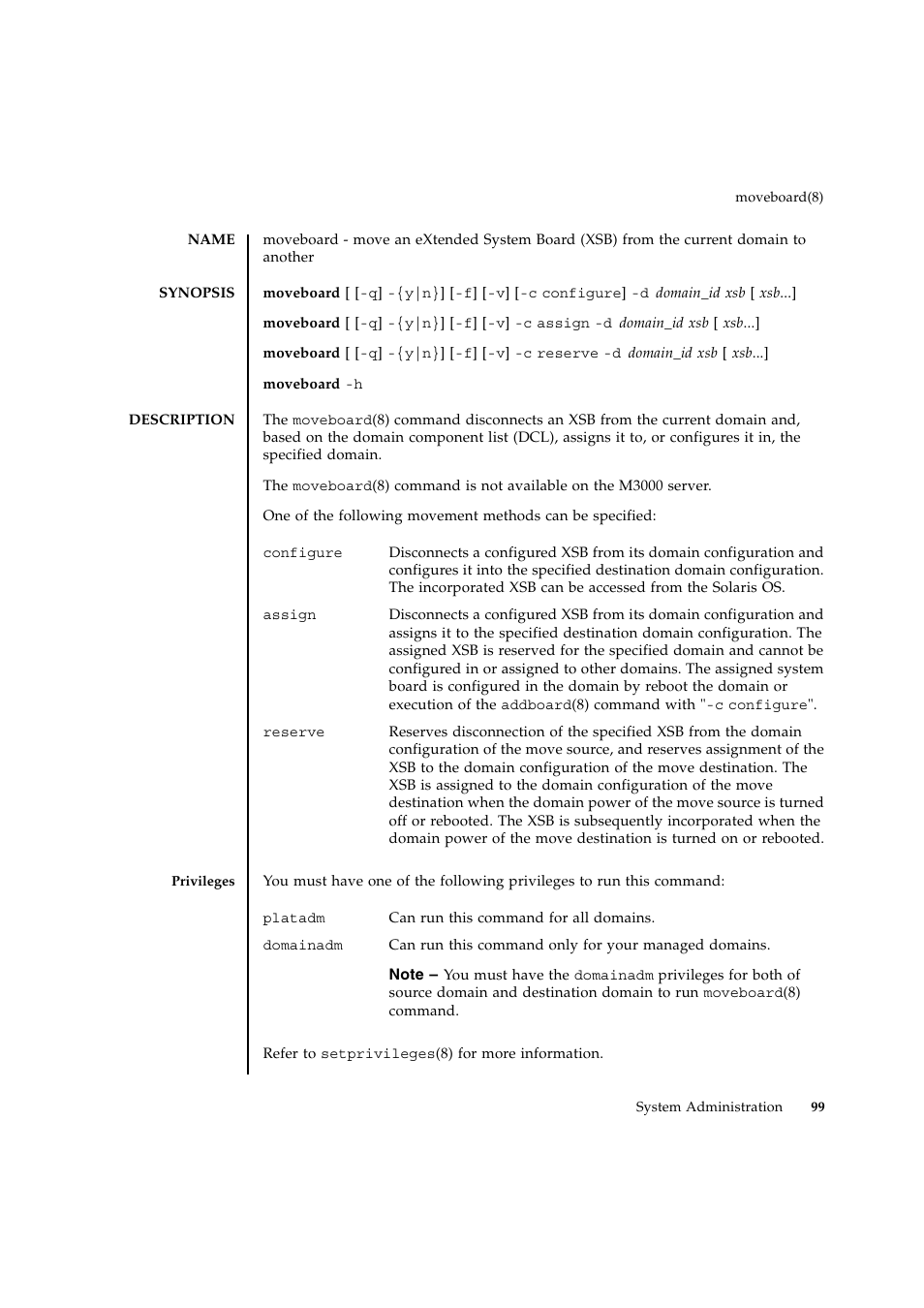 moveboard(8)

NAME

moveboard - move an eXtended System Board (XSB) from the current domain to another

SYNOPSIS

moveboard [ [-q] -{y|n}] [-f] [-v] [-c configure] -d domain_id xsb [ xsb...]

moveboard [ [-q] -{y|n}] [-f] [-v] -c assign -d domain_id xsb [ xsb...]

moveboard [ [-q] -{y|n}] [-f] [-v] -c reserve -d domain_id xsb [ xsb...]

moveboard -h

DESCRIPTION

The moveboard(8) command disconnects an XSB from the current domain and, based on the domain component list (DCL), assigns it to, or configures it in, the specified domain.

The moveboard(8) command is not available on the M3000 server.

One of the following movement methods can be specified:

configure Disconnects a configured XSB from its domain configuration and configures it into the specified destination domain configuration. The incorporated XSB can be accessed from the Solaris OS.

assign Disconnects a configured XSB from its domain configuration and assigns it to the specified destination domain configuration. The assigned XSB is reserved for the specified domain and cannot be configured in or assigned to other domains. The assigned system board is configured in the domain by reboot the domain or execution of the addboard(8) command with "-c configure".

reserve Reserves disconnection of the specified XSB from the domain configuration of the move source, and reserves assignment of the XSB to the domain configuration of the move destination. The XSB is assigned to the domain configuration of the move destination when the domain power of the move source is turned off or rebooted. The XSB is subsequently incorporated when the domain power of the move destination is turned on or rebooted.

Privileges

You must have one of the following privileges to run this command:

platadm Can run this command for all domains.

domainadm Can run this command only for your managed domains.

Note – You must have the domainadm privileges for both of source domain and destination domain to run moveboard(8) command.

Refer to setprivileges(8) for more information.

System Administration 99